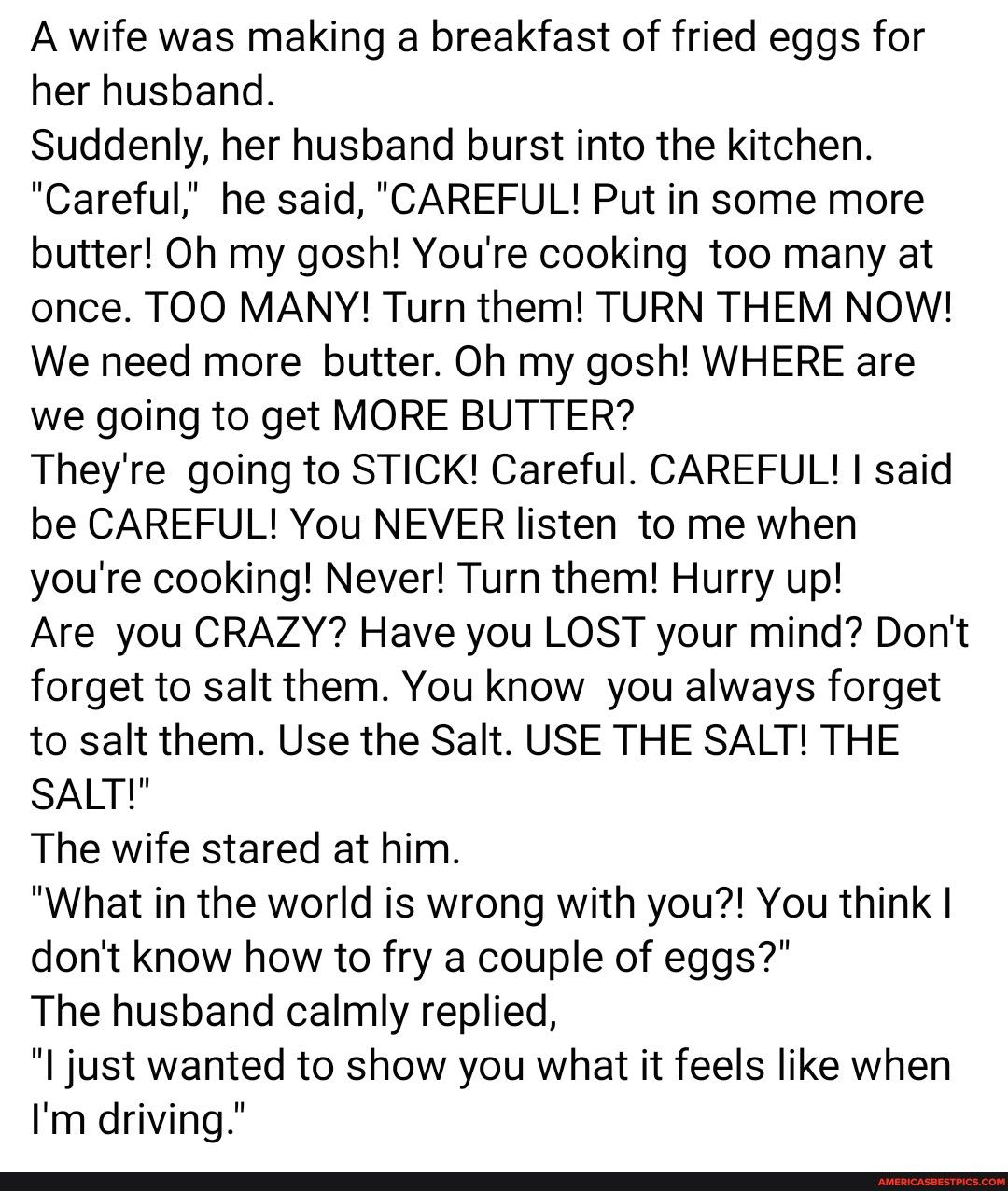 A wife was making a breakfast of fried eggs for her husband.
Suddenly, her husband burst into the kitchen. "Careful," he said, "CAREFUL! Put in some more butter! Oh my gosh! You're cooking too many at once. TOO MANY! Turn them! TURN THEM NOW! We need more butter. Oh my gosh! WHERE are we going to get MORE BUTTER?
They're going to STICK! Careful. CAREFUL! I said be CAREFUL! You NEVER listen to me when you're cooking! Never! Turn them! Hurry up!
Are you CRAZY? Have you LOST your mind? Don't forget to salt them. You know you always forget to salt them. Use the Salt. USE THE SALT! THE SALT!"
The wife stared at him.
"What in the world is wrong with you?! You think I don't know how to fry a couple of eggs?"
The husband calmly replied,
"I just wanted to show you what it feels like when I'm driving."

AMERICASBESTPICS.COM